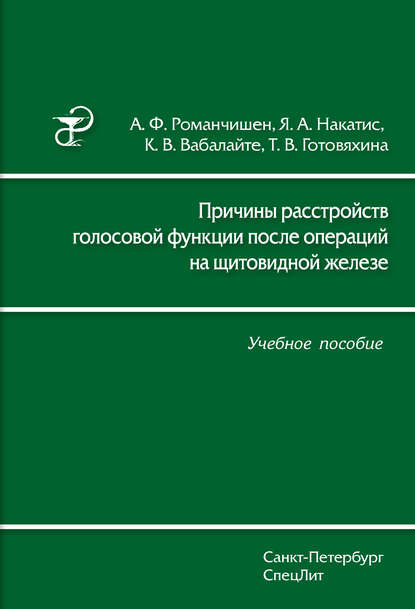 А. Ф. Романчишен, Я. А. Накатис,
К. В. Вабалайте, Т. В. Готовяхина

Причины расстройств голосовой функции после операций на щитовидной железе

Учебное пособие

Санкт-Петербург
СпецЛит